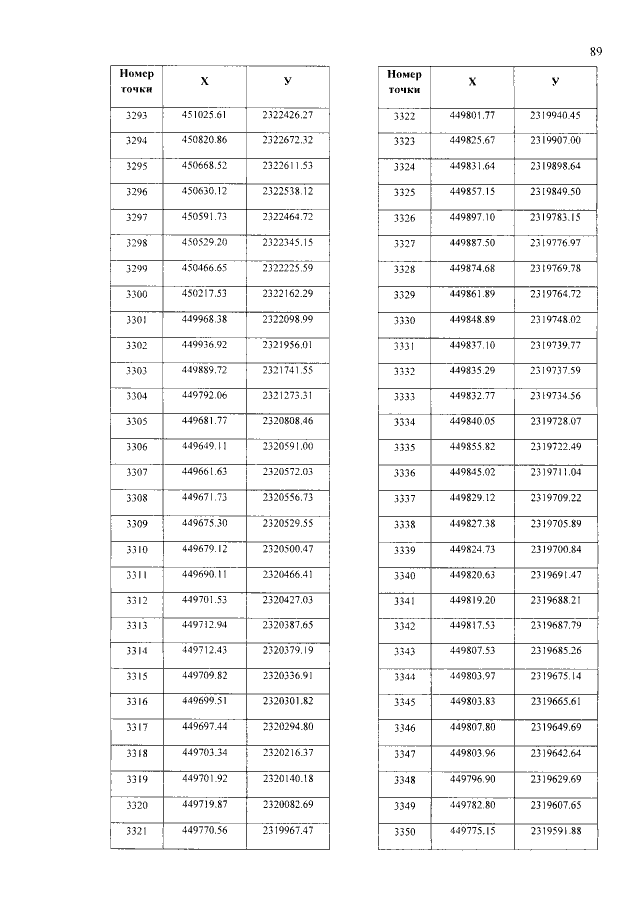 89

| Номер точки | X | У |
|---|---|---|
| 3293 | 451025.61 | 2322426.27 |
| 3294 | 450820.86 | 2322672.32 |
| 3295 | 450668.52 | 2322611.53 |
| 3296 | 450630.12 | 2322538.12 |
| 3297 | 450591.73 | 2322464.72 |
| 3298 | 450529.20 | 2322345.15 |
| 3299 | 450466.65 | 2322225.59 |
| 3300 | 450217.53 | 2322162.29 |
| 3301 | 449968.38 | 2322098.99 |
| 3302 | 449936.92 | 2321956.01 |
| 3303 | 449889.72 | 2321741.55 |
| 3304 | 449792.06 | 2321273.31 |
| 3305 | 449681.77 | 2320808.46 |
| 3306 | 449649.11 | 2320591.00 |
| 3307 | 449661.63 | 2320572.03 |
| 3308 | 449671.73 | 2320556.73 |
| 3309 | 449675.30 | 2320529.55 |
| 3310 | 449679.12 | 2320500.47 |
| 3311 | 449690.11 | 2320466.41 |
| 3312 | 449701.53 | 2320427.03 |
| 3313 | 449712.94 | 2320387.65 |
| 3314 | 449712.43 | 2320379.19 |
| 3315 | 449709.82 | 2320336.91 |
| 3316 | 449699.51 | 2320301.82 |
| 3317 | 449697.44 | 2320294.80 |
| 3318 | 449703.34 | 2320216.37 |
| 3319 | 449701.92 | 2320140.18 |
| 3320 | 449719.87 | 2320082.69 |
| 3321 | 449770.56 | 2319967.47 |

| Номер точки | X | У |
|---|---|---|
| 3322 | 449801.77 | 2319940.45 |
| 3323 | 449825.67 | 2319907.00 |
| 3324 | 449831.64 | 2319898.64 |
| 3325 | 449857.15 | 2319849.50 |
| 3326 | 449897.10 | 2319783.15 |
| 3327 | 449887.50 | 2319776.97 |
| 3328 | 449874.68 | 2319769.78 |
| 3329 | 449861.89 | 2319764.72 |
| 3330 | 449848.89 | 2319748.02 |
| 3331 | 449837.10 | 2319739.77 |
| 3332 | 449835.29 | 2319737.59 |
| 3333 | 449832.77 | 2319734.56 |
| 3334 | 449840.05 | 2319728.07 |
| 3335 | 449855.82 | 2319722.49 |
| 3336 | 449845.02 | 2319711.04 |
| 3337 | 449829.12 | 2319709.22 |
| 3338 | 449827.38 | 2319705.89 |
| 3339 | 449824.73 | 2319700.84 |
| 3340 | 449820.63 | 2319691.47 |
| 3341 | 449819.20 | 2319688.21 |
| 3342 | 449817.53 | 2319687.79 |
| 3343 | 449807.53 | 2319685.26 |
| 3344 | 449803.97 | 2319675.14 |
| 3345 | 449803.83 | 2319665.61 |
| 3346 | 449807.80 | 2319649.69 |
| 3347 | 449803.96 | 2319642.64 |
| 3348 | 449796.90 | 2319629.69 |
| 3349 | 449782.80 | 2319607.65 |
| 3350 | 449775.15 | 2319591.88 |